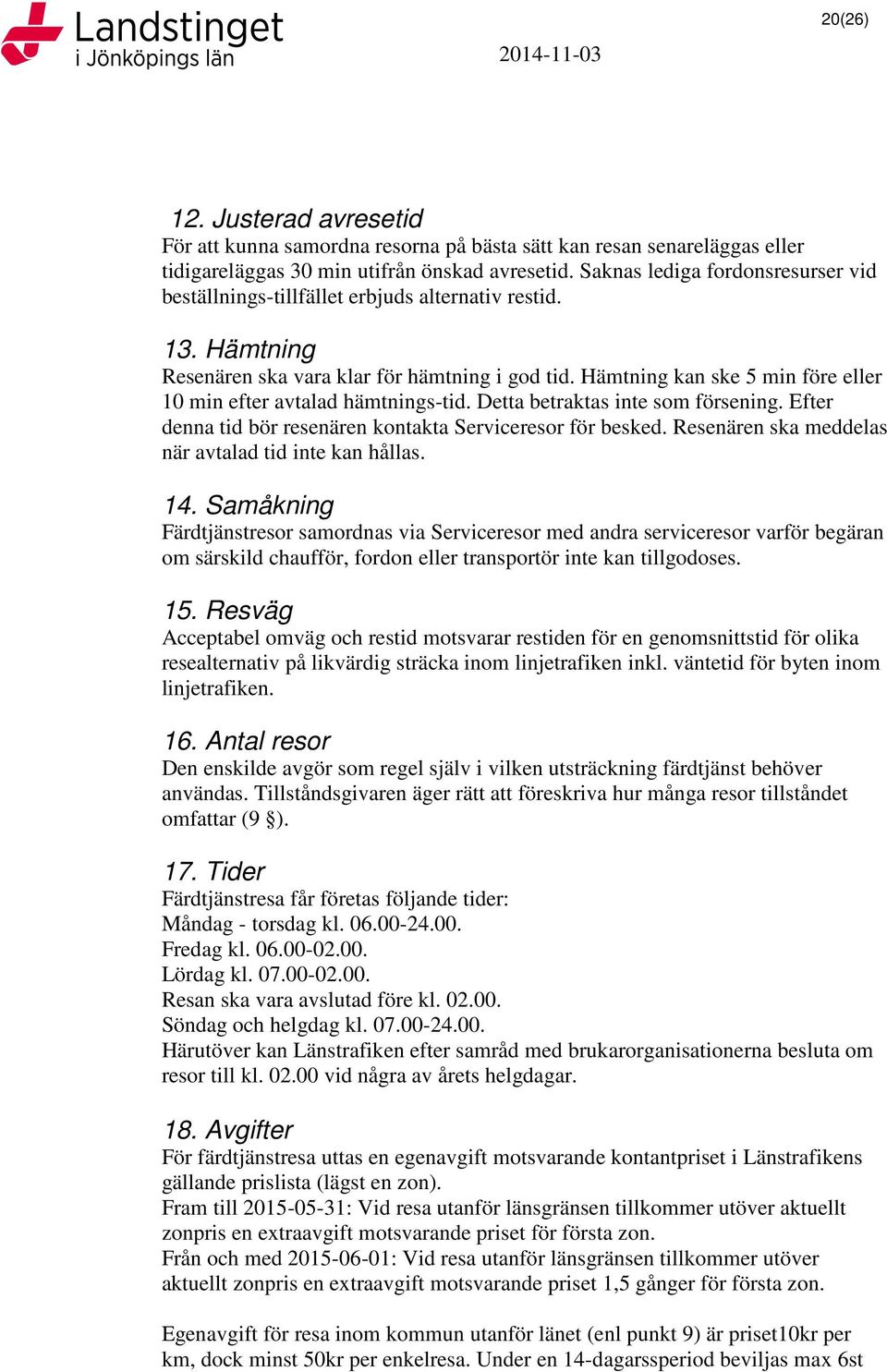 Landstinget i Jönköpings län

2014-11-03

20(26)

12. Justerad avresetid
För att kunna samordna resorna på bästa sätt kan resan senareläggas eller tidigareläggas 30 min utifrån önskad avresetid. Saknas lediga fordonsresurser vid beställnings-tillfället erbjuds alternativ restid.

13. Hämtning
Resenären ska vara klar för hämtning i god tid. Hämtning kan ske 5 min före eller 10 min efter avtalad hämtnings-tid. Detta betraktas inte som försening. Efter denna tid bör resenären kontakta Serviceresor för besked. Resenären ska meddelas när avtalad tid inte kan hållas.

14. Samåkning
Färdtjänstresor samordnas via Serviceresor med andra serviceresor varför begäran om särskild chaufför, fordon eller transportör inte kan tillgodoses.

15. Resväg
Acceptabel omväg och restid motsvarar restiden för en genomsnittstid för olika resealternativ på likvärdig sträcka inom linjetrafiken inkl. väntetid för byten inom linjetrafiken.

16. Antal resor
Den enskilde avgör som regel själv i vilken utsträckning färdtjänst behöver användas. Tillståndsgivaren äger rätt att föreskriva hur många resor tillståndet omfattar (9 §).

17. Tider
Färdtjänstresa får företas följande tider:
Måndag - torsdag kl. 06.00-24.00.
Fredag kl. 06.00-02.00.
Lördag kl. 07.00-02.00.
Resan ska vara avslutad före kl. 02.00.
Söndag och helgdag kl. 07.00-24.00.
Härutöver kan Länstrafiken efter samråd med brukarorganisationerna besluta om resor till kl. 02.00 vid några av årets helgdagar.

18. Avgifter
För färdtjänstresa uttas en egenavgift motsvarande kontantpriset i Länstrafikens gällande prislista (lägst en zon).
Fram till 2015-05-31: Vid resa utanför länsgränsen tillkommer utöver aktuellt zonpris en extraavgift motsvarande priset för första zon.
Från och med 2015-06-01: Vid resa utanför länsgränsen tillkommer utöver aktuellt zonpris en extraavgift motsvarande priset 1,5 gånger för första zon.

Egenavgift för resa inom kommun utanför länet (enl punkt 9) är priset10kr per km, dock minst 50kr per enkelresa. Under en 14-dagarssperiod beviljas max 6st